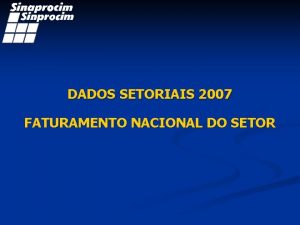 Sinaprocim
Sinprocim

DADOS SETORIAIS 2007

FATURAMENTO NACIONAL DO SETOR